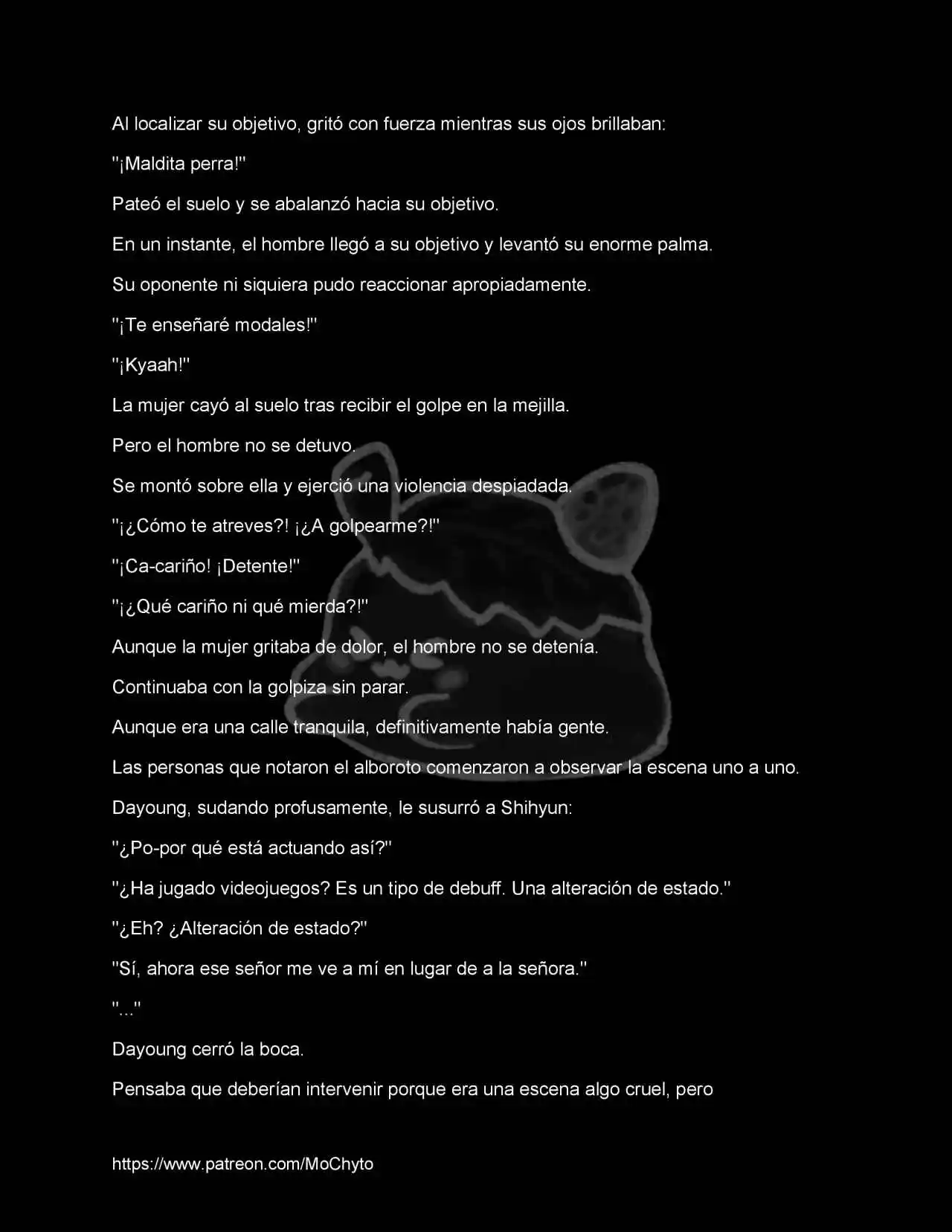 Al localizar su objetivo, gritó con fuerza mientras sus ojos brillaban:

"¡Maldita perra!"

Pateó el suelo y se abalanzó hacia su objetivo.

En un instante, el hombre llegó a su objetivo y levantó su enorme palma.

Su oponente ni siquiera pudo reaccionar apropiadamente.

"¡Te enseñaré modales!"

"¡Kyaah!"

La mujer cayó al suelo tras recibir el golpe en la mejilla.

Pero el hombre no se detuvo.

Se montó sobre ella y ejerció una violencia despiadada.

"¡¿Cómo te atreves?! ¡¿A golpearme?!"

"¡Ca-cariño! ¡Detente!"

"¡¿Qué cariño ni qué mierda?!"

Aunque la mujer gritaba de dolor, el hombre no se detenía.

Continuaba con la golpiza sin parar.

Aunque era una calle tranquila, definitivamente había gente.

Las personas que notaron el alboroto comenzaron a observar la escena uno a uno.

Dayoung, sudando profusamente, le susurró a Shihyun:

"¿Po-por qué está actuando así?"

"¿Ha jugado videojuegos? Es un tipo de debuff. Una alteración de estado."

"¿Eh? ¿Alteración de estado?"

"Sí, ahora ese señor me ve a mí en lugar de a la señora."

"..."

Dayoung cerró la boca.

Pensaba que deberían intervenir porque era una escena algo cruel, pero

https://www.patreon.com/MoChyto